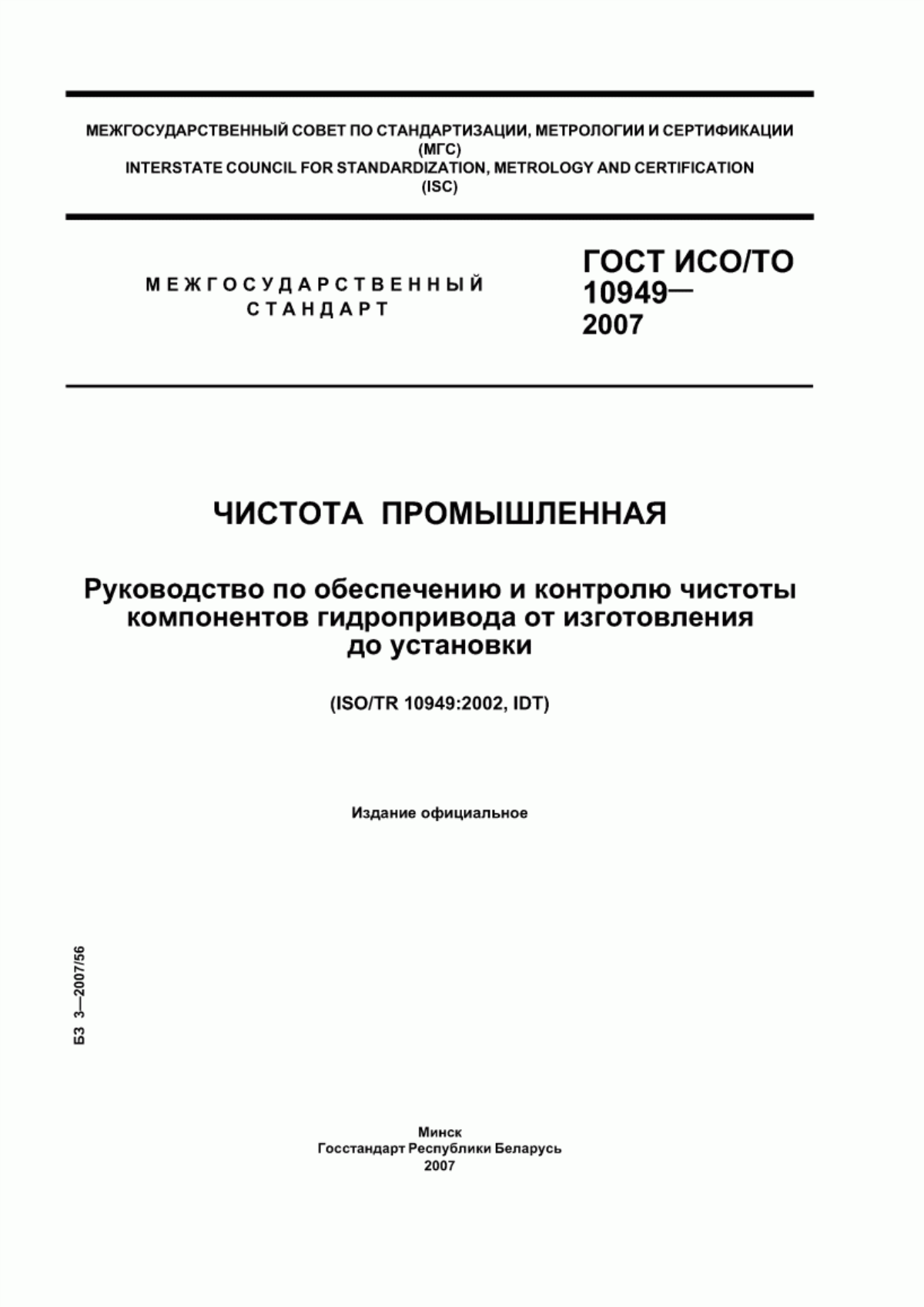 МЕЖГОСУДАРСТВЕННЫЙ СОВЕТ ПО СТАНДАРТИЗАЦИИ, МЕТРОЛОГИИ И СЕРТИФИКАЦИИ
(МГС)
INTERSTATE COUNCIL FOR STANDARDIZATION, METROLOGY AND CERTIFICATION
(ISC)

МЕЖГОСУДАРСТВЕННЫЙ
СТАНДАРТ

ГОСТ ИСО/ТО
10949—
2007

ЧИСТОТА ПРОМЫШЛЕННАЯ

Руководство по обеспечению и контролю чистоты компонентов гидропривода от изготовления до установки

(ISO/TR 10949:2002, IDT)

Издание официальное

БЗ 3—2007/56

Минск
Госстандарт Республики Беларусь
2007